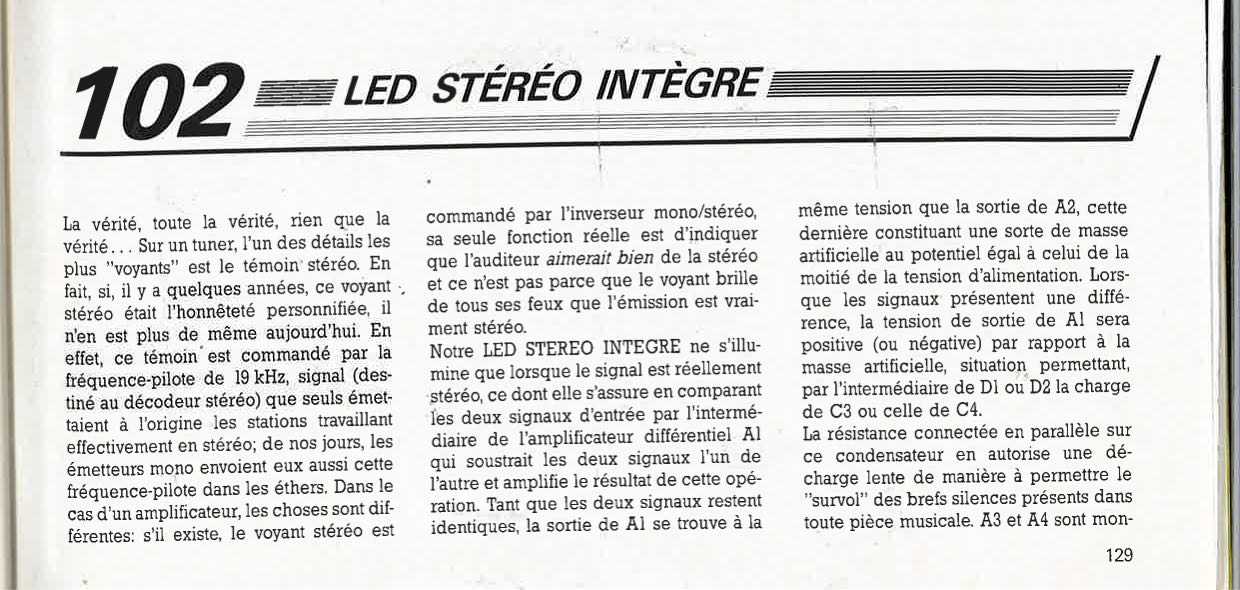 102 LED STÉRÉO INTÈGRE

La vérité, toute la vérité, rien que la vérité... Sur un tuner, l'un des détails les plus "voyants" est le témoin stéréo. En fait, si, il y a quelques années, ce voyant stéréo était l'honnêteté personnifiée, il n'en est plus de même aujourd'hui. En effet, ce témoin est commandé par la fréquence-pilote de 19 kHz, signal (destiné au décodeur stéréo) que seuls émettaient à l'origine les stations travaillant effectivement en stéréo; de nos jours, les émetteurs mono envoient eux aussi cette fréquence-pilote dans les éthers. Dans le cas d'un amplificateur, les choses sont différentes: s'il existe, le voyant stéréo est commandé par l'inverseur mono/stéréo, sa seule fonction réelle est d'indiquer que l'auditeur aimerait bien de la stéréo et ce n'est pas parce que le voyant brille de tous ses feux que l'émission est vraiment stéréo.

Notre LED STEREO INTEGRE ne s'illumine que lorsque le signal est réellement stéréo, ce dont elle s'assure en comparant les deux signaux d'entrée par l'intermédiaire de l'amplificateur différentiel A1 qui soustrait les deux signaux l'un de l'autre et amplifie le résultat de cette opération. Tant que les deux signaux restent identiques, la sortie de A1 se trouve à la même tension que la sortie de A2, cette dernière constituant une sorte de masse artificielle au potentiel égal à celui de la moitié de la tension d'alimentation. Lorsque les signaux présentent une différence, la tension de sortie de A1 sera positive (ou négative) par rapport à la masse artificielle, situation permettant, par l'intermédiaire de D1 ou D2 la charge de C3 ou celle de C4.

La résistance connectée en parallèle sur ce condensateur en autorise une décharge lente de manière à permettre le "survol" des brefs silences présents dans toute pièce musicale. A3 et A4 sont mon-

129